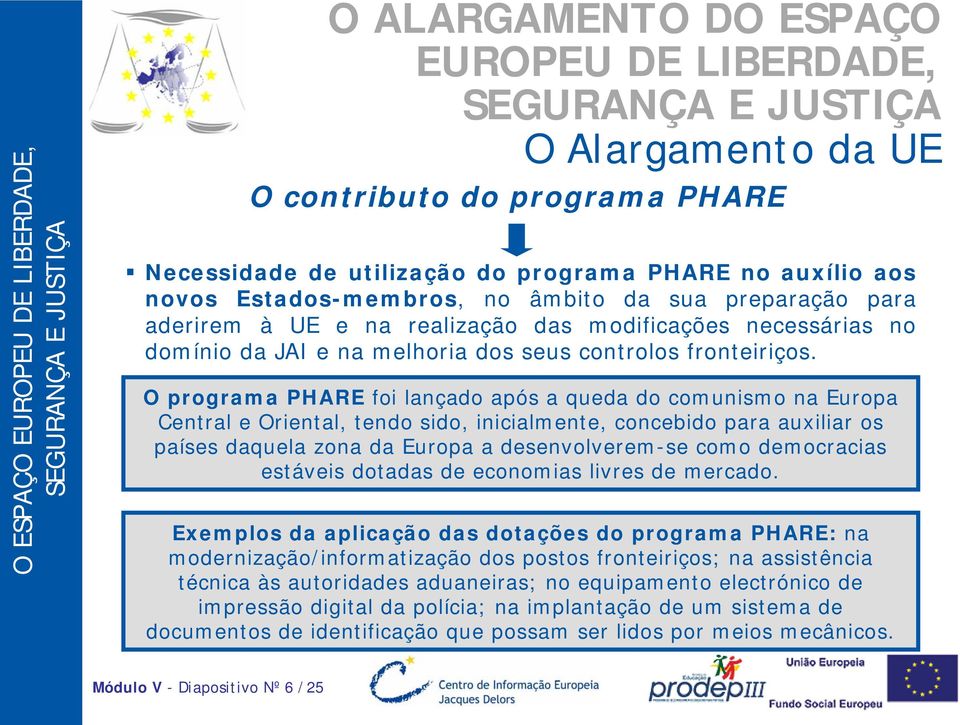 O ESPAÇO EUROPEU DE LIBERDADE, SEGURANÇA E JUSTIÇA

O ALARGAMENTO DO ESPAÇO EUROPEU DE LIBERDADE, SEGURANÇA E JUSTIÇA
O Alargamento da UE

O contributo do programa PHARE

▪ Necessidade de utilização do programa PHARE no auxílio aos novos Estados-membros, no âmbito da sua preparação para aderirem à UE e na realização das modificações necessárias no domínio da JAI e na melhoria dos seus controlos fronteiriços.

O programa PHARE foi lançado após a queda do comunismo na Europa Central e Oriental, tendo sido, inicialmente, concebido para auxiliar os países daquela zona da Europa a desenvolverem-se como democracias estáveis dotadas de economias livres de mercado.

Exemplos da aplicação das dotações do programa PHARE: na modernização/informatização dos postos fronteiriços; na assistência técnica às autoridades aduaneiras; no equipamento electrónico de impressão digital da polícia; na implantação de um sistema de documentos de identificação que possam ser lidos por meios mecânicos.

Módulo V - Diapositivo Nº 6 / 25

Centro de Informação Europeia Jacques Delors

Educação prodep III

União Europeia
Fundo Social Europeu